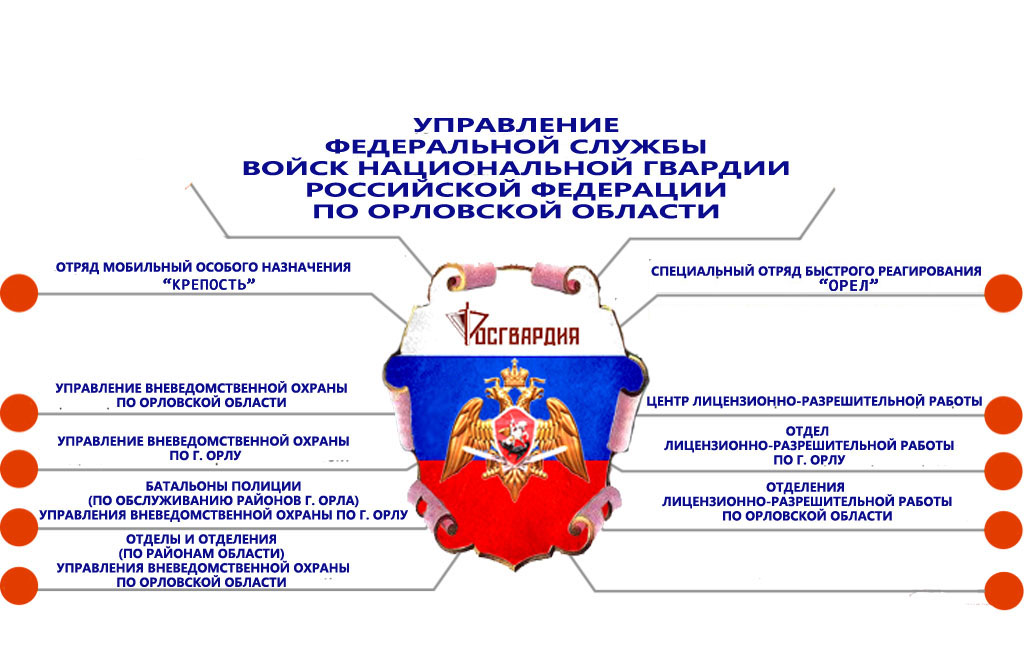 УПРАВЛЕНИЕ
ФЕДЕРАЛЬНОЙ СЛУЖБЫ
ВОЙСК НАЦИОНАЛЬНОЙ ГВАРДИИ
РОССИЙСКОЙ ФЕДЕРАЦИИ
ПО ОРЛОВСКОЙ ОБЛАСТИ

ОТРЯД МОБИЛЬНЫЙ ОСОБОГО НАЗНАЧЕНИЯ
"КРЕПОСТЬ"

УПРАВЛЕНИЕ ВНЕВЕДОМСТВЕННОЙ ОХРАНЫ
ПО ОРЛОВСКОЙ ОБЛАСТИ

УПРАВЛЕНИЕ ВНЕВЕДОМСТВЕННОЙ ОХРАНЫ
ПО Г. ОРЛУ

БАТАЛЬОНЫ ПОЛИЦИИ
(ПО ОБСЛУЖИВАНИЮ РАЙОНОВ Г. ОРЛА)
УПРАВЛЕНИЯ ВНЕВЕДОМСТВЕННОЙ ОХРАНЫ ПО Г. ОРЛУ

ОТДЕЛЫ И ОТДЕЛЕНИЯ
(ПО РАЙОНАМ ОБЛАСТИ)
УПРАВЛЕНИЯ ВНЕВЕДОМСТВЕННОЙ ОХРАНЫ
ПО ОРЛОВСКОЙ ОБЛАСТИ

РОСГВАРДИЯ

СПЕЦИАЛЬНЫЙ ОТРЯД БЫСТРОГО РЕАГИРОВАНИЯ
"ОРЕЛ"

ЦЕНТР ЛИЦЕНЗИОННО-РАЗРЕШИТЕЛЬНОЙ РАБОТЫ

ОТДЕЛ
ЛИЦЕНЗИОННО-РАЗРЕШИТЕЛЬНОЙ РАБОТЫ
ПО Г. ОРЛУ

ОТДЕЛЕНИЯ
ЛИЦЕНЗИОННО-РАЗРЕШИТЕЛЬНОЙ РАБОТЫ
ПО ОРЛОВСКОЙ ОБЛАСТИ